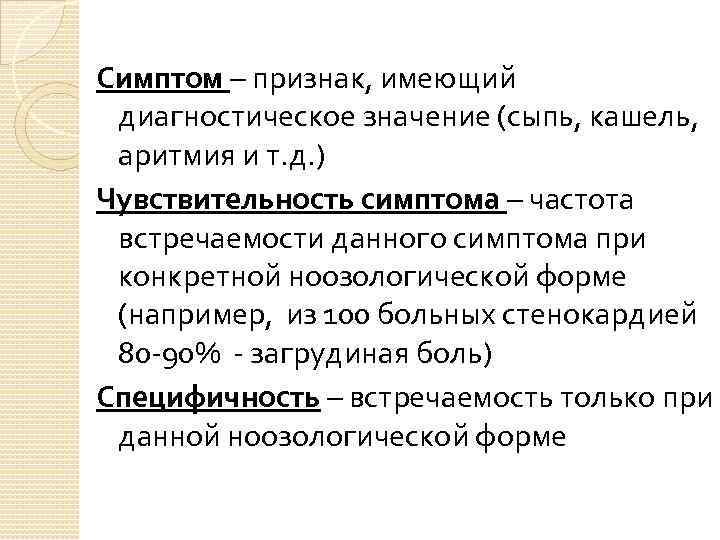 Симптом – признак, имеющий диагностическое значение (сыпь, кашель, аритмия и т.д.)

Чувствительность симптома – частота встречаемости данного симптома при конкретной ноозологической форме (например, из 100 больных стенокардией 80-90% - загрудиная боль)

Специфичность – встречаемость только при данной ноозологической форме